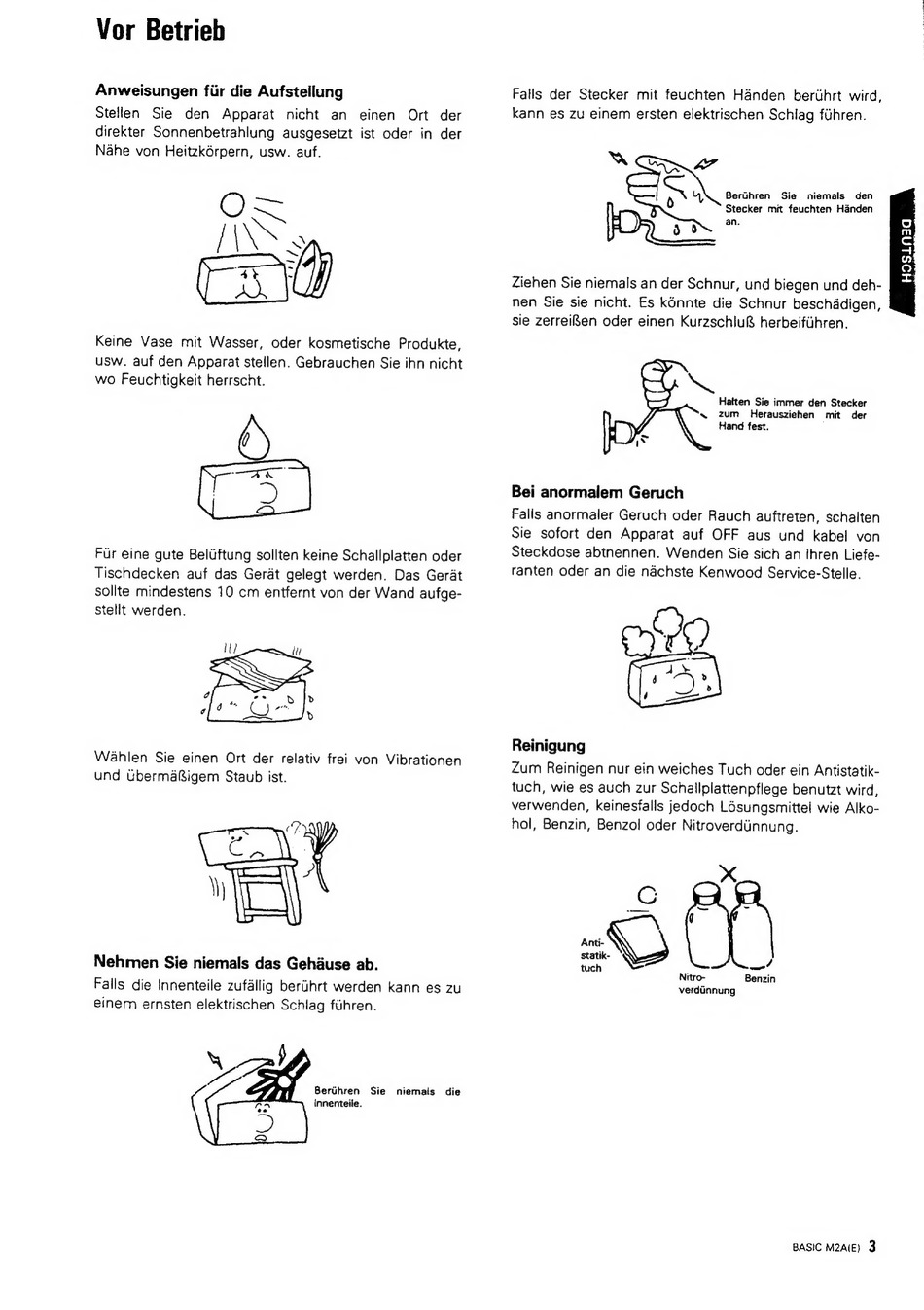 Vor Betrieb

Anweisungen für die Aufstellung
Stellen Sie den Apparat nicht an einen Ort der direkter Sonnenbetrahlung ausgesetzt ist oder in der Nähe von Heitzkörpern, usw. auf.

Keine Vase mit Wasser, oder kosmetische Produkte, usw. auf den Apparat stellen. Gebrauchen Sie ihn nicht wo Feuchtigkeit herrscht.

Für eine gute Belüftung sollten keine Schallplatten oder Tischdecken auf das Gerät gelegt werden. Das Gerät sollte mindestens 10 cm entfernt von der Wand aufgestellt werden.

Wählen Sie einen Ort der relativ frei von Vibrationen und übermäßigem Staub ist.

Nehmen Sie niemals das Gehäuse ab.
Falls die Innenteile zufällig berührt werden kann es zu einem ernsten elektrischen Schlag führen.

Berühren Sie niemals die Innenteile.

Falls der Stecker mit feuchten Händen berührt wird, kann es zu einem ersten elektrischen Schlag führen.

Berühren Sie niemals den Stecker mit feuchten Händen an.

DEUTSCH

Ziehen Sie niemals an der Schnur, und biegen und dehnen Sie sie nicht. Es könnte die Schnur beschädigen, sie zerreißen oder einen Kurzschluß herbeiführen.

Halten Sie immer den Stecker zum Herausziehen mit der Hand fest.

Bei anormalem Geruch
Falls anormaler Geruch oder Rauch auftreten, schalten Sie sofort den Apparat auf OFF aus und kabel von Steckdose abtnennen. Wenden Sie sich an Ihren Lieferanten oder an die nächste Kenwood Service-Stelle.

Reinigung
Zum Reinigen nur ein weiches Tuch oder ein Antistatiktuch, wie es auch zur Schallplattenpflege benutzt wird, verwenden, keinesfalls jedoch Lösungsmittel wie Alkohol, Benzin, Benzol oder Nitroverdünnung.

Antistatiktuch
Nitroverdünnung
Benzin

BASIC M2A(E) 3